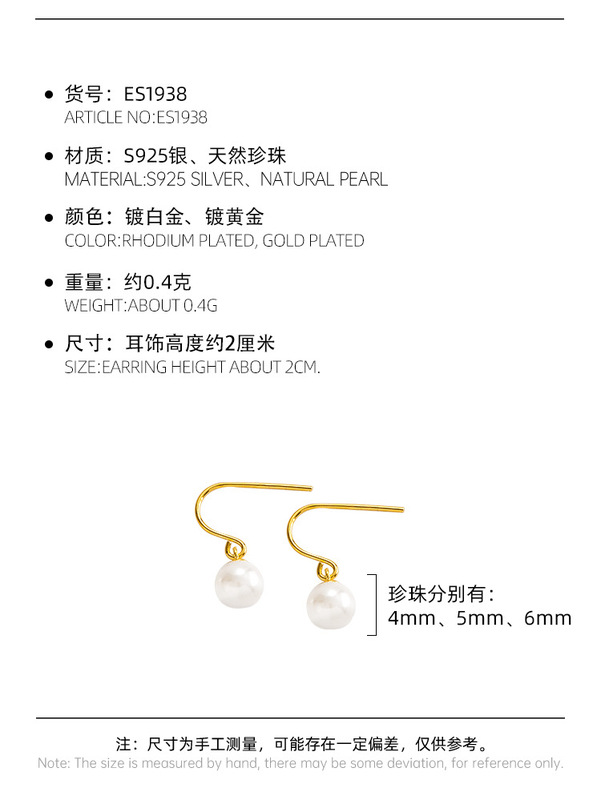 • 货号：ES1938
ARTICLE NO:ES1938

• 材质：S925银、天然珍珠
MATERIAL:S925 SILVER、NATURAL PEARL

• 颜色：镀白金、镀黄金
COLOR:RHODIUM PLATED, GOLD PLATED

• 重量：约0.4克
WEIGHT:ABOUT 0.4G

• 尺寸：耳饰高度约2厘米
SIZE:EARRING HEIGHT ABOUT 2CM.

珍珠分别有：
4mm、5mm、6mm

注：尺寸为手工测量，可能存在一定偏差，仅供参考。
Note: The size is measured by hand, there may be some deviation, for reference only.